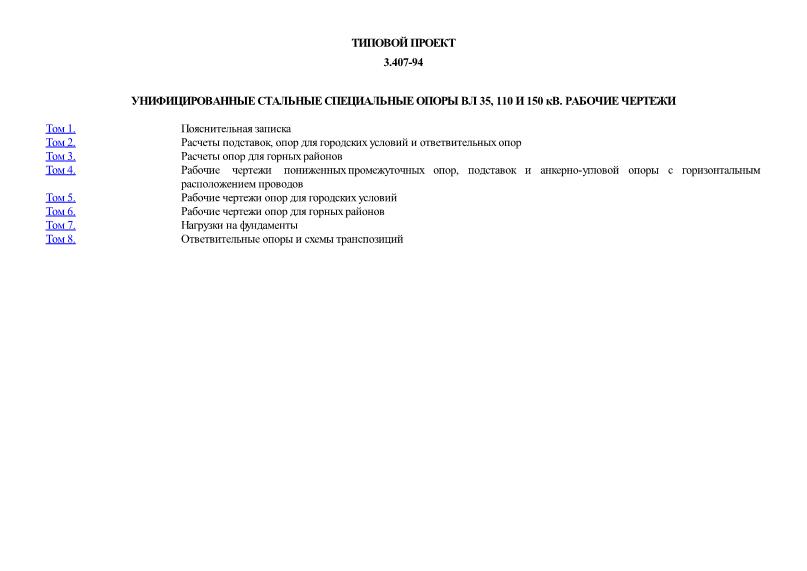 ТИПОВОЙ ПРОЕКТ

3.407-94

УНИФИЦИРОВАННЫЕ СТАЛЬНЫЕ СПЕЦИАЛЬНЫЕ ОПОРЫ ВЛ 35, 110 И 150 кВ. РАБОЧИЕ ЧЕРТЕЖИ

| | |
|---|---|
| Том 1. | Пояснительная записка |
| Том 2. | Расчеты подставок, опор для городских условий и ответвительных опор |
| Том 3. | Расчеты опор для горных районов |
| Том 4. | Рабочие чертежи пониженных промежуточных опор, подставок и анкерно-угловой опоры с горизонтальным расположением проводов |
| Том 5. | Рабочие чертежи опор для городских условий |
| Том 6. | Рабочие чертежи опор для горных районов |
| Том 7. | Нагрузки на фундаменты |
| Том 8. | Ответвительные опоры и схемы транспозиций |